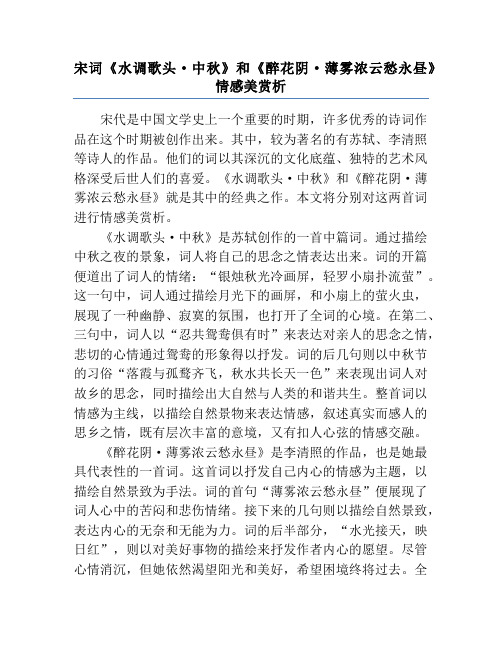 宋词《水调歌头·中秋》和《醉花阴·薄雾浓云愁永昼》情感美赏析

宋代是中国文学史上一个重要的时期，许多优秀的诗词作品在这个时期被创作出来。其中，较为著名的有苏轼、李清照等诗人的作品。他们的词以其深沉的文化底蕴、独特的艺术风格深受后世人们的喜爱。《水调歌头·中秋》和《醉花阴·薄雾浓云愁永昼》就是其中的经典之作。本文将分别对这两首词进行情感美赏析。

《水调歌头·中秋》是苏轼创作的一首中篇词。通过描绘中秋之夜的景象，词人将自己的思念之情表达出来。词的开篇便道出了词人的情绪：“银烛秋光冷画屏，轻罗小扇扑流萤”。这一句中，词人通过描绘月光下的画屏，和小扇上的萤火虫，展现了一种幽静、寂寞的氛围，也打开了全词的心境。在第二、三句中，词人以“忍共鸳鸯俱有时”来表达对亲人的思念之情，悲切的心情通过鸳鸯的形象得以抒发。词的后几句则以中秋节的习俗“落霞与孤鹜齐飞，秋水共长天一色”来表现出词人对故乡的思念，同时描绘出大自然与人类的和谐共生。整首词以情感为主线，以描绘自然景物来表达情感，叙述真实而感人的思乡之情，既有层次丰富的意境，又有扣人心弦的情感交融。

《醉花阴·薄雾浓云愁永昼》是李清照的作品，也是她最具代表性的一首词。这首词以抒发自己内心的情感为主题，以描绘自然景致为手法。词的首句“薄雾浓云愁永昼”便展现了词人心中的苦闷和悲伤情绪。接下来的几句则以描绘自然景致，表达内心的无奈和无能为力。词的后半部分，“水光接天，映日红”，则以对美好事物的描绘来抒发作者内心的愿望。尽管心情消沉，但她依然渴望阳光和美好，希望困境终将过去。全